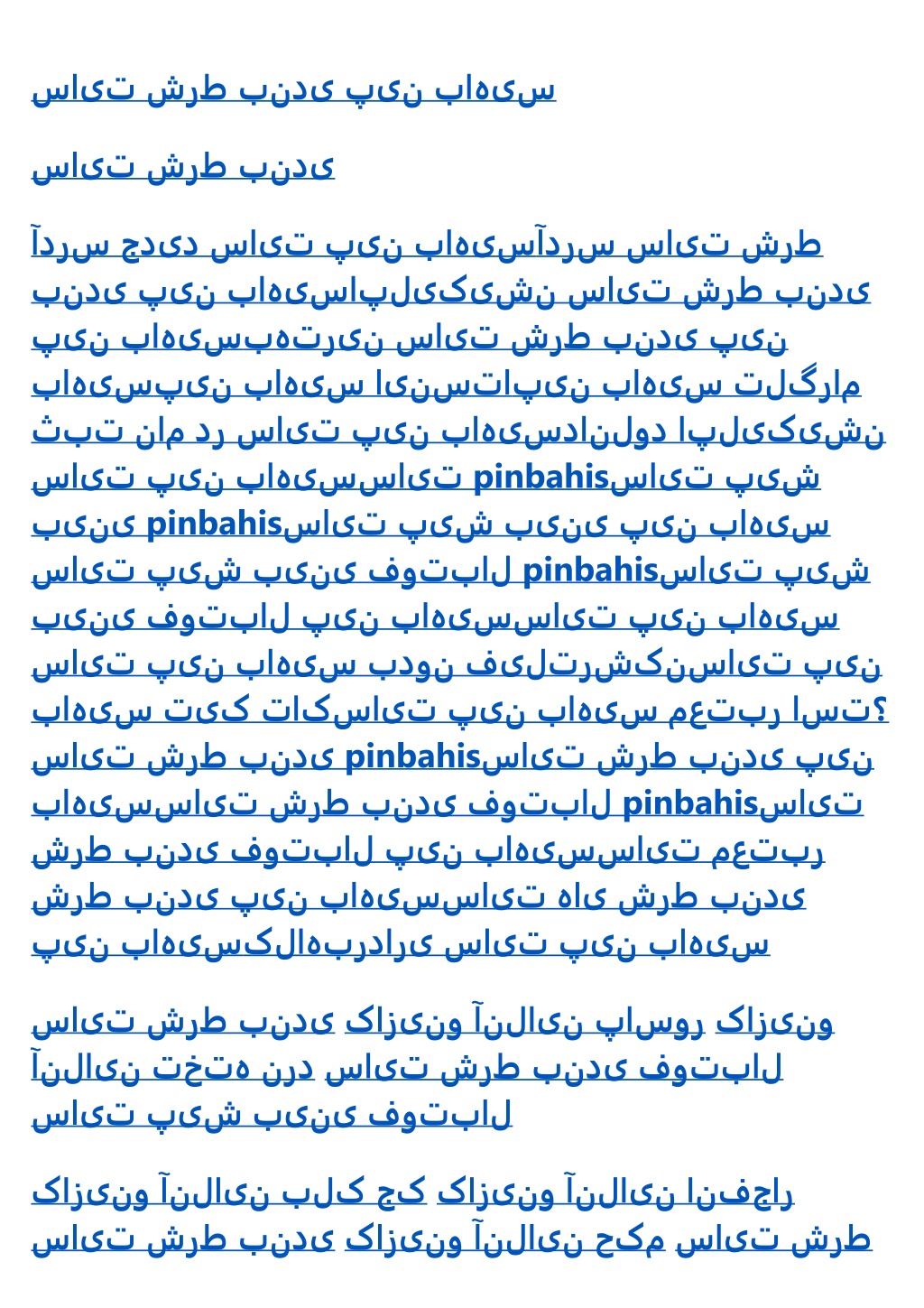 سایت شرط بندی پین باهیس

سایت شرط بندی

آدرس جدید سایت پین باهیسآدرس سایت شرط بندی پین باهیساپلیکیشن سایت شرط بندی پین باهیسبهترین سایت شرط بندی پین باهیسپین باهیس اینستاپین باهیس تلگرام ثبت نام در سایت پین باهیسدانلود اپلیکیشن سایت پین باهیسسایت pinbahisسایت پیش بینی pinbahisسایت پیش بینی پین باهیس سایت پیش بینی فوتبال pinbahisسایت پیش بینی فوتبال پین باهیسسایت پین باهیس سایت پین باهیس بدون فیلترشکنسایت پین باهیس تیک تاکسایت پین باهیس معتبر است؟ سایت شرط بندی pinbahisسایت شرط بندی پین باهیسسایت شرط بندی فوتبال pinbahisسایت شرط بندی فوتبال پین باهیسسایت معتبر شرط بندی پین باهیسسایت های شرط بندی پین باهیسکلاهبرداری سایت پین باهیس

سایت شرط بندی کازینو آنلاین پاسور کازینو آنلاین تخته نرد سایت شرط بندی فوتبال سایت پیش بینی فوتبال

کازینو آنلاین بلک جک کازینو آنلاین انفجار سایت شرط بندی کازینو آنلاین حکم سایت شرط